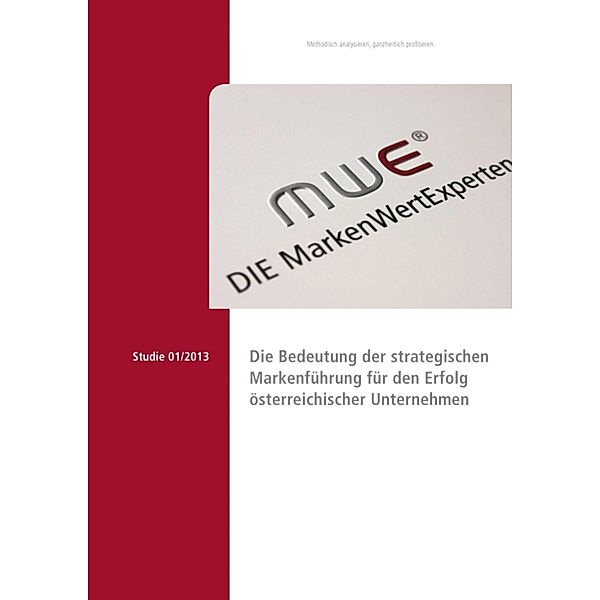 Methodisch analysieren, ganzheitlich profitieren.

MWE®
DIE MarkenWertExperten

Studie 01/2013

Die Bedeutung der strategischen Markenführung für den Erfolg österreichischer Unternehmen